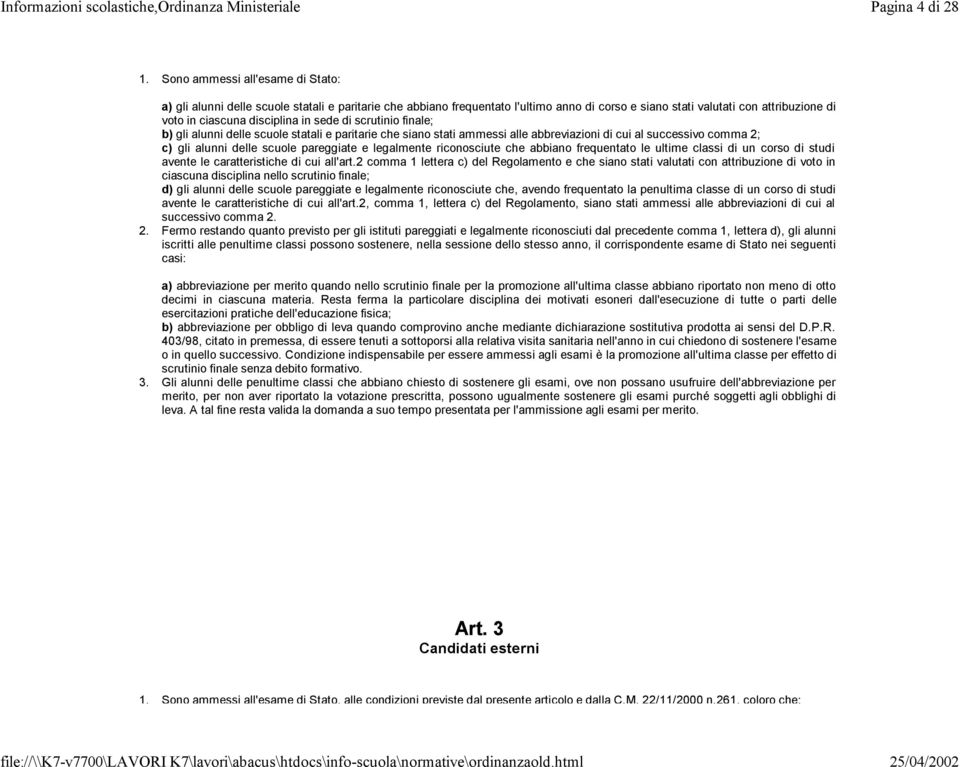 Informazioni scolastiche,Ordinanza Ministeriale Pagina 4 di 28

1. Sono ammessi all'esame di Stato:

a) gli alunni delle scuole statali e paritarie che abbiano frequentato l'ultimo anno di corso e siano stati valutati con attribuzione di voto in ciascuna disciplina in sede di scrutinio finale;
b) gli alunni delle scuole statali e paritarie che siano stati ammessi alle abbreviazioni di cui al successivo comma 2;
c) gli alunni delle scuole pareggiate e legalmente riconosciute che abbiano frequentato le ultime classi di un corso di studi avente le caratteristiche di cui all'art.2 comma 1 lettera c) del Regolamento e che siano stati valutati con attribuzione di voto in ciascuna disciplina nello scrutinio finale;
d) gli alunni delle scuole pareggiate e legalmente riconosciute che, avendo frequentato la penultima classe di un corso di studi avente le caratteristiche di cui all'art.2, comma 1, lettera c) del Regolamento, siano stati ammessi alle abbreviazioni di cui al successivo comma 2.

2. Fermo restando quanto previsto per gli istituti pareggiati e legalmente riconosciuti dal precedente comma 1, lettera d), gli alunni iscritti alle penultime classi possono sostenere, nella sessione dello stesso anno, il corrispondente esame di Stato nei seguenti casi:

a) abbreviazione per merito quando nello scrutinio finale per la promozione all'ultima classe abbiano riportato non meno di otto decimi in ciascuna materia. Resta ferma la particolare disciplina dei motivati esoneri dall'esecuzione di tutte o parti delle esercitazioni pratiche dell'educazione fisica;
b) abbreviazione per obbligo di leva quando comprovino anche mediante dichiarazione sostitutiva prodotta ai sensi del D.P.R. 403/98, citato in premessa, di essere tenuti a sottoporsi alla relativa visita sanitaria nell'anno in cui chiedono di sostenere l'esame o in quello successivo. Condizione indispensabile per essere ammessi agli esami è la promozione all'ultima classe per effetto di scrutinio finale senza debito formativo.

3. Gli alunni delle penultime classi che abbiano chiesto di sostenere gli esami, ove non possano usufruire dell'abbreviazione per merito, per non aver riportato la votazione prescritta, possono ugualmente sostenere gli esami purché soggetti agli obblighi di leva. A tal fine resta valida la domanda a suo tempo presentata per l'ammissione agli esami per merito.

Art. 3
Candidati esterni

1. Sono ammessi all'esame di Stato, alle condizioni previste dal presente articolo e dalla C.M. 22/11/2000 n.261, coloro che:

file://\\K7-v7700\LAVORI K7\lavori\abacus\htdocs\info-scuola\normative\ordinanzaold.html 25/04/2002